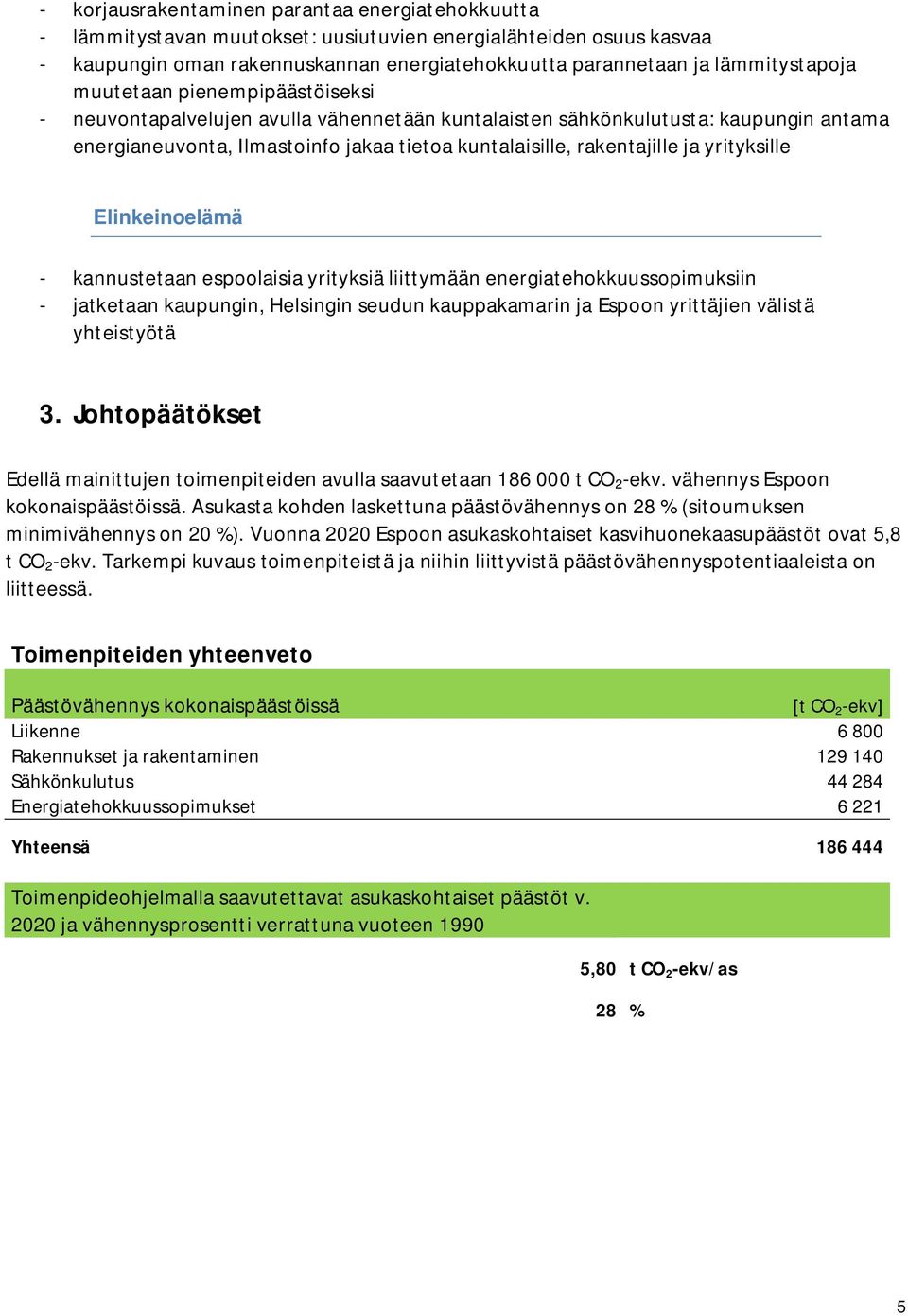 - korjausrakentaminen parantaa energiatehokkuutta
- lämmitystavan muutokset: uusiutuvien energialähteiden osuus kasvaa
- kaupungin oman rakennuskannan energiatehokkuutta parannetaan ja lämmitystapoja muutetaan pienempipäästöiseksi
- neuvontapalvelujen avulla vähennetään kuntalaisten sähkönkulutusta: kaupungin antama energianeuvonta, Ilmastoinfo jakaa tietoa kuntalaisille, rakentajille ja yrityksille

Elinkeinoelämä

- kannustetaan espoolaisia yrityksiä liittymään energiatehokkuussopimuksiin
- jatketaan kaupungin, Helsingin seudun kauppakamarin ja Espoon yrittäjien välistä yhteistyötä

3. Johtopäätökset

Edellä mainittujen toimenpiteiden avulla saavutetaan 186 000 t $CO_2$-ekv. vähennys Espoon kokonaispäästöissä. Asukasta kohden laskettuna päästövähennys on 28 % (sitoumuksen minimivähennys on 20 %). Vuonna 2020 Espoon asukaskohtaiset kasvihuonekaasupäästöt ovat 5,8 t $CO_2$-ekv. Tarkempi kuvaus toimenpiteistä ja niihin liittyvistä päästövähennyspotentiaaleista on liitteessä.

Toimenpiteiden yhteenveto

| Päästövähennys kokonaispäästöissä | [t $CO_2$-ekv] |
|---|---|
| Liikenne | 6 800 |
| Rakennukset ja rakentaminen | 129 140 |
| Sähkönkulutus | 44 284 |
| Energiatehokkuussopimukset | 6 221 |
| Yhteensä | 186 444 |

Toimenpideohjelmalla saavutettavat asukaskohtaiset päästöt v. 2020 ja vähennysprosentti verrattuna vuoteen 1990

5,80 t $CO_2$-ekv/as

28 %

5